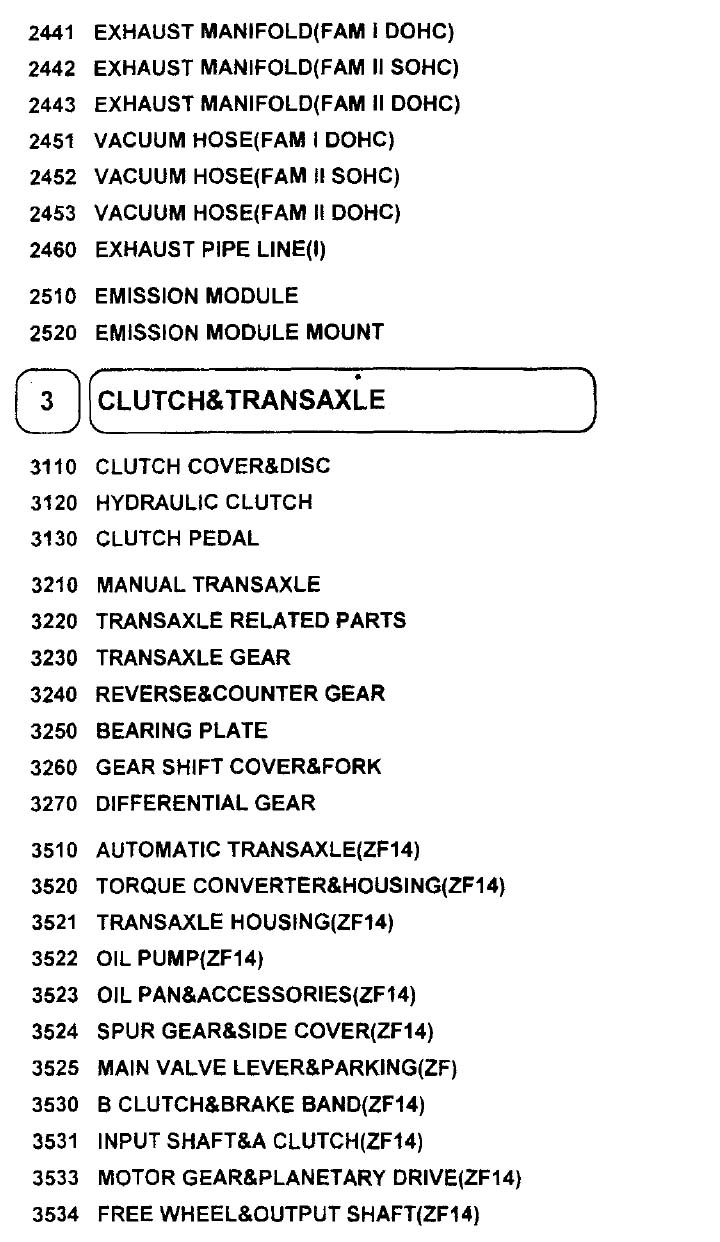 2441 EXHAUST MANIFOLD(FAM I DOHC)
2442 EXHAUST MANIFOLD(FAM II SOHC)
2443 EXHAUST MANIFOLD(FAM II DOHC)
2451 VACUUM HOSE(FAM I DOHC)
2452 VACUUM HOSE(FAM II SOHC)
2453 VACUUM HOSE(FAM II DOHC)
2460 EXHAUST PIPE LINE(I)

2510 EMISSION MODULE
2520 EMISSION MODULE MOUNT

3 CLUTCH&TRANSAXLE

3110 CLUTCH COVER&DISC
3120 HYDRAULIC CLUTCH
3130 CLUTCH PEDAL

3210 MANUAL TRANSAXLE
3220 TRANSAXLE RELATED PARTS
3230 TRANSAXLE GEAR
3240 REVERSE&COUNTER GEAR
3250 BEARING PLATE
3260 GEAR SHIFT COVER&FORK
3270 DIFFERENTIAL GEAR

3510 AUTOMATIC TRANSAXLE(ZF14)
3520 TORQUE CONVERTER&HOUSING(ZF14)
3521 TRANSAXLE HOUSING(ZF14)
3522 OIL PUMP(ZF14)
3523 OIL PAN&ACCESSORIES(ZF14)
3524 SPUR GEAR&SIDE COVER(ZF14)
3525 MAIN VALVE LEVER&PARKING(ZF)
3530 B CLUTCH&BRAKE BAND(ZF14)
3531 INPUT SHAFT&A CLUTCH(ZF14)
3533 MOTOR GEAR&PLANETARY DRIVE(ZF14)
3534 FREE WHEEL&OUTPUT SHAFT(ZF14)